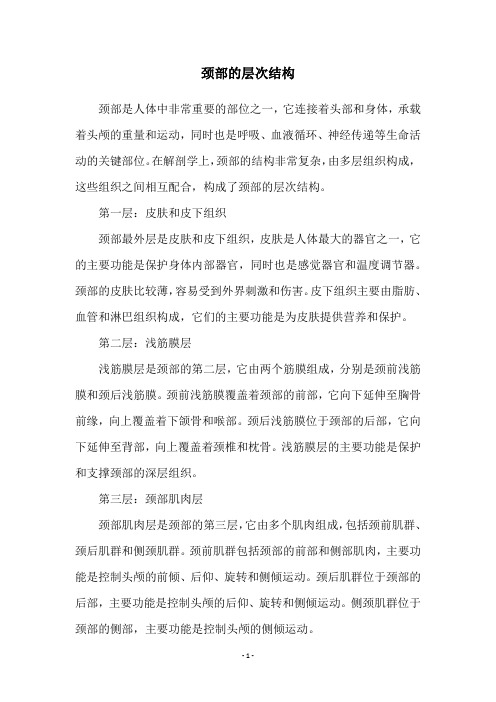 颈部的层次结构

颈部是人体中非常重要的部位之一，它连接着头部和身体，承载着头颅的重量和运动，同时也是呼吸、血液循环、神经传递等生命活动的关键部位。在解剖学上，颈部的结构非常复杂，由多层组织构成，这些组织之间相互配合，构成了颈部的层次结构。

第一层：皮肤和皮下组织

颈部最外层是皮肤和皮下组织，皮肤是人体最大的器官之一，它的主要功能是保护身体内部器官，同时也是感觉器官和温度调节器。颈部的皮肤比较薄，容易受到外界刺激和伤害。皮下组织主要由脂肪、血管和淋巴组织构成，它们的主要功能是为皮肤提供营养和保护。

第二层：浅筋膜层

浅筋膜层是颈部的第二层，它由两个筋膜组成，分别是颈前浅筋膜和颈后浅筋膜。颈前浅筋膜覆盖着颈部的前部，它向下延伸至胸骨前缘，向上覆盖着下颌骨和喉部。颈后浅筋膜位于颈部的后部，它向下延伸至背部，向上覆盖着颈椎和枕骨。浅筋膜层的主要功能是保护和支撑颈部的深层组织。

第三层：颈部肌肉层

颈部肌肉层是颈部的第三层，它由多个肌肉组成，包括颈前肌群、颈后肌群和侧颈肌群。颈前肌群包括颈部的前部和侧部肌肉，主要功能是控制头颅的前倾、后仰、旋转和侧倾运动。颈后肌群位于颈部的后部，主要功能是控制头颅的后仰、旋转和侧倾运动。侧颈肌群位于颈部的侧部，主要功能是控制头颅的侧倾运动。

- 1 -